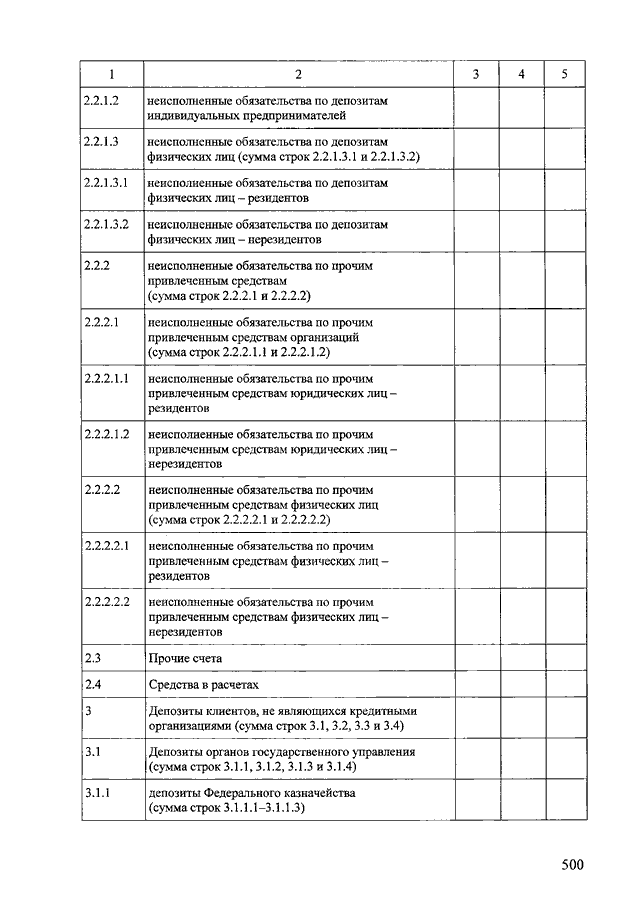 | 1 | 2 | 3 | 4 | 5 |
|---|---|---|---|---|
| 2.2.1.2 | неисполненные обязательства по депозитам индивидуальных предпринимателей | | | |
| 2.2.1.3 | неисполненные обязательства по депозитам физических лиц (сумма строк 2.2.1.3.1 и 2.2.1.3.2) | | | |
| 2.2.1.3.1 | неисполненные обязательства по депозитам физических лиц – резидентов | | | |
| 2.2.1.3.2 | неисполненные обязательства по депозитам физических лиц – нерезидентов | | | |
| 2.2.2 | неисполненные обязательства по прочим привлеченным средствам (сумма строк 2.2.2.1 и 2.2.2.2) | | | |
| 2.2.2.1 | неисполненные обязательства по прочим привлеченным средствам организаций (сумма строк 2.2.2.1.1 и 2.2.2.1.2) | | | |
| 2.2.2.1.1 | неисполненные обязательства по прочим привлеченным средствам юридических лиц – резидентов | | | |
| 2.2.2.1.2 | неисполненные обязательства по прочим привлеченным средствам юридических лиц – нерезидентов | | | |
| 2.2.2.2 | неисполненные обязательства по прочим привлеченным средствам физических лиц (сумма строк 2.2.2.2.1 и 2.2.2.2.2) | | | |
| 2.2.2.2.1 | неисполненные обязательства по прочим привлеченным средствам физических лиц – резидентов | | | |
| 2.2.2.2.2 | неисполненные обязательства по прочим привлеченным средствам физических лиц – нерезидентов | | | |
| 2.3 | Прочие счета | | | |
| 2.4 | Средства в расчетах | | | |
| 3 | Депозиты клиентов, не являющихся кредитными организациями (сумма строк 3.1, 3.2, 3.3 и 3.4) | | | |
| 3.1 | Депозиты органов государственного управления (сумма строк 3.1.1, 3.1.2, 3.1.3 и 3.1.4) | | | |
| 3.1.1 | депозиты Федерального казначейства (сумма строк 3.1.1.1–3.1.1.3) | | | |

500